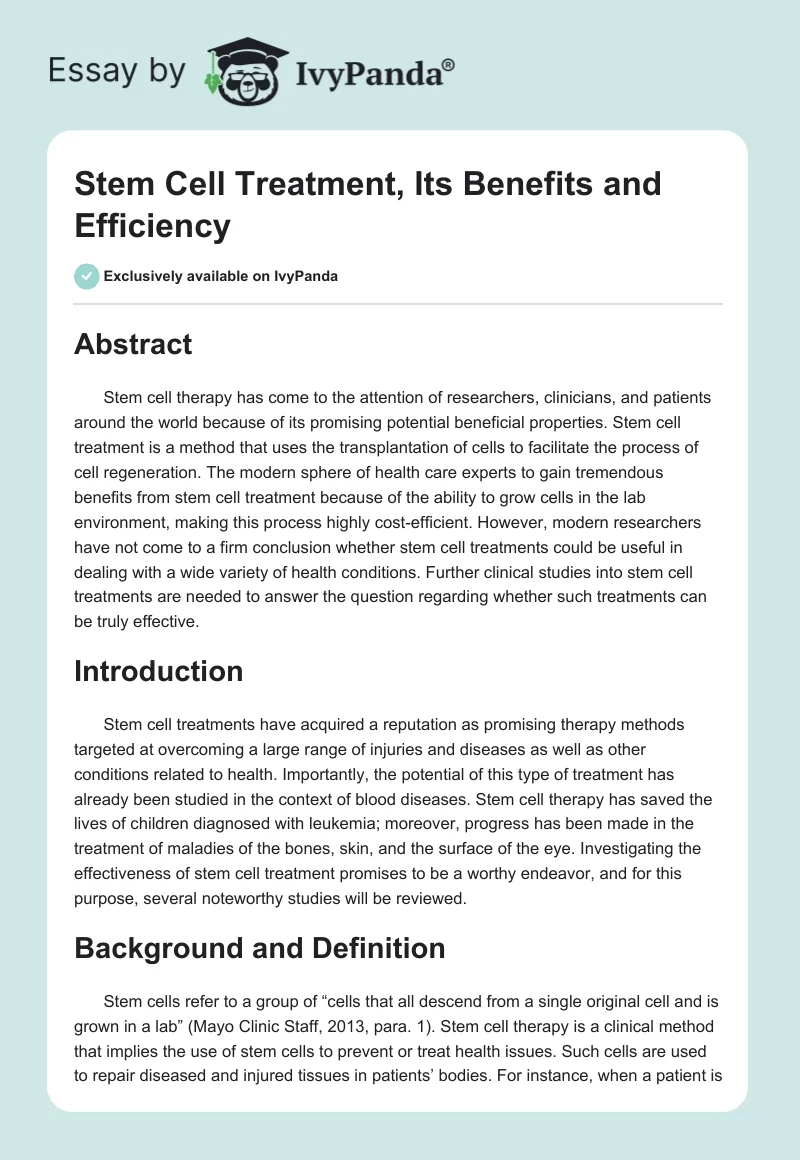 Essay by IvyPanda®

Stem Cell Treatment, Its Benefits and Efficiency

Exclusively available on IvyPanda

Abstract

Stem cell therapy has come to the attention of researchers, clinicians, and patients around the world because of its promising potential beneficial properties. Stem cell treatment is a method that uses the transplantation of cells to facilitate the process of cell regeneration. The modern sphere of health care experts to gain tremendous benefits from stem cell treatment because of the ability to grow cells in the lab environment, making this process highly cost-efficient. However, modern researchers have not come to a firm conclusion whether stem cell treatments could be useful in dealing with a wide variety of health conditions. Further clinical studies into stem cell treatments are needed to answer the question regarding whether such treatments can be truly effective.

Introduction

Stem cell treatments have acquired a reputation as promising therapy methods targeted at overcoming a large range of injuries and diseases as well as other conditions related to health. Importantly, the potential of this type of treatment has already been studied in the context of blood diseases. Stem cell therapy has saved the lives of children diagnosed with leukemia; moreover, progress has been made in the treatment of maladies of the bones, skin, and the surface of the eye. Investigating the effectiveness of stem cell treatment promises to be a worthy endeavor, and for this purpose, several noteworthy studies will be reviewed.

Background and Definition

Stem cells refer to a group of “cells that all descend from a single original cell and is grown in a lab” (Mayo Clinic Staff, 2013, para. 1). Stem cell therapy is a clinical method that implies the use of stem cells to prevent or treat health issues. Such cells are used to repair diseased and injured tissues in patients’ bodies. For instance, when a patient is